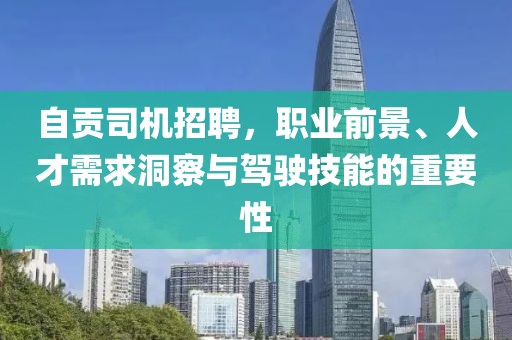 自贡司机招聘，职业前景、人才需求洞察与驾驶技能的重要性